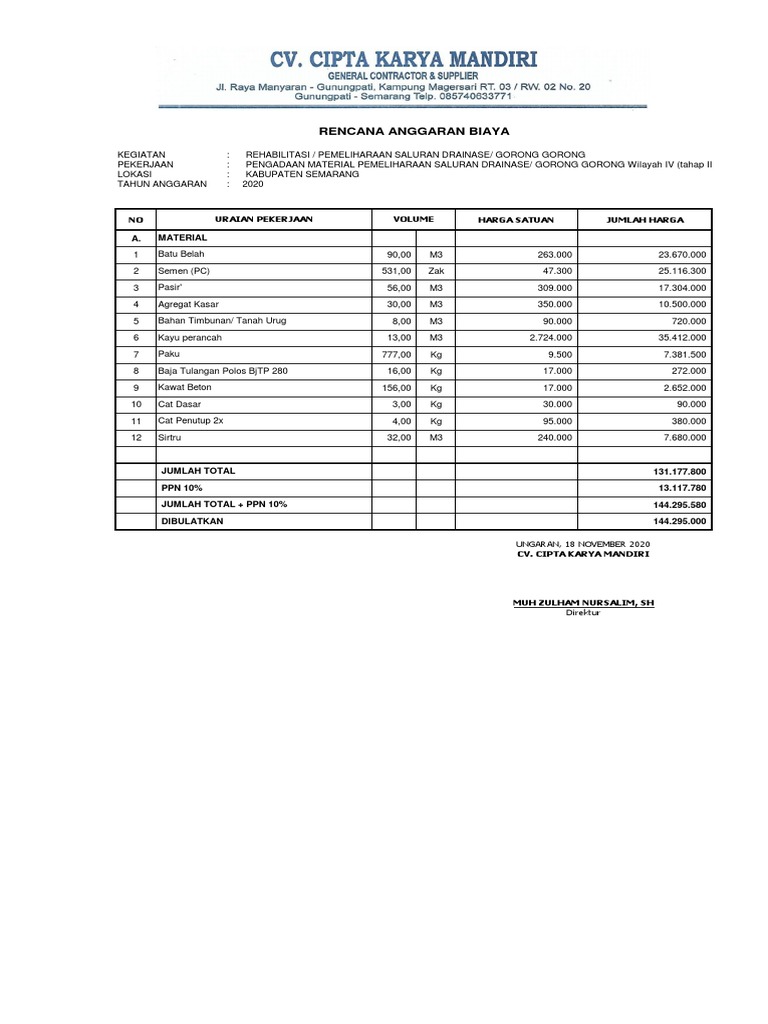 CV. CIPTA KARYA MANDIRI
GENERAL CONTRACTOR & SUPPLIER
Jl. Raya Manyaran - Gunungpati, Kampung Magersari RT. 03 / RW. 02 No. 20
Gunungpati - Semarang Telp. 085740633771

RENCANA ANGGARAN BIAYA

KEGIATAN : REHABILITASI / PEMELIHARAAN SALURAN DRAINASE/ GORONG GORONG
PEKERJAAN : PENGADAAN MATERIAL PEMELIHARAAN SALURAN DRAINASE/ GORONG GORONG Wilayah IV (tahap II
LOKASI : KABUPATEN SEMARANG
TAHUN ANGGARAN : 2020

| NO | URAIAN PEKERJAAN | VOLUME | | HARGA SATUAN | JUMLAH HARGA |
|---|---|---|---|---|---|
| A. | MATERIAL | | | | |
| 1 | Batu Belah | 90,00 | M3 | 263.000 | 23.670.000 |
| 2 | Semen (PC) | 531,00 | Zak | 47.300 | 25.116.300 |
| 3 | Pasir' | 56,00 | M3 | 309.000 | 17.304.000 |
| 4 | Agregat Kasar | 30,00 | M3 | 350.000 | 10.500.000 |
| 5 | Bahan Timbunan/ Tanah Urug | 8,00 | M3 | 90.000 | 720.000 |
| 6 | Kayu perancah | 13,00 | M3 | 2.724.000 | 35.412.000 |
| 7 | Paku | 777,00 | Kg | 9.500 | 7.381.500 |
| 8 | Baja Tulangan Polos BjTP 280 | 16,00 | Kg | 17.000 | 272.000 |
| 9 | Kawat Beton | 156,00 | Kg | 17.000 | 2.652.000 |
| 10 | Cat Dasar | 3,00 | Kg | 30.000 | 90.000 |
| 11 | Cat Penutup 2x | 4,00 | Kg | 95.000 | 380.000 |
| 12 | Sirtru | 32,00 | M3 | 240.000 | 7.680.000 |
| | | | | | |
| | JUMLAH TOTAL | | | | 131.177.800 |
| | PPN 10% | | | | 13.117.780 |
| | JUMLAH TOTAL + PPN 10% | | | | 144.295.580 |
| | DIBULATKAN | | | | 144.295.000 |

UNGARAN, 18 NOVEMBER 2020
CV. CIPTA KARYA MANDIRI

MUH ZULHAM NURSALIM, SH
Direktur